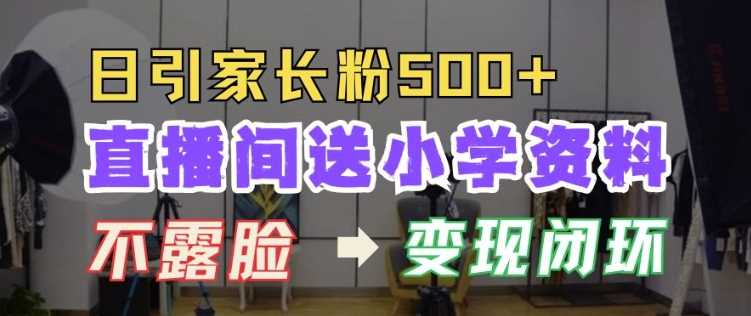 日引家长粉500+

直播间送小学资料

不露脸 → 变现闭环